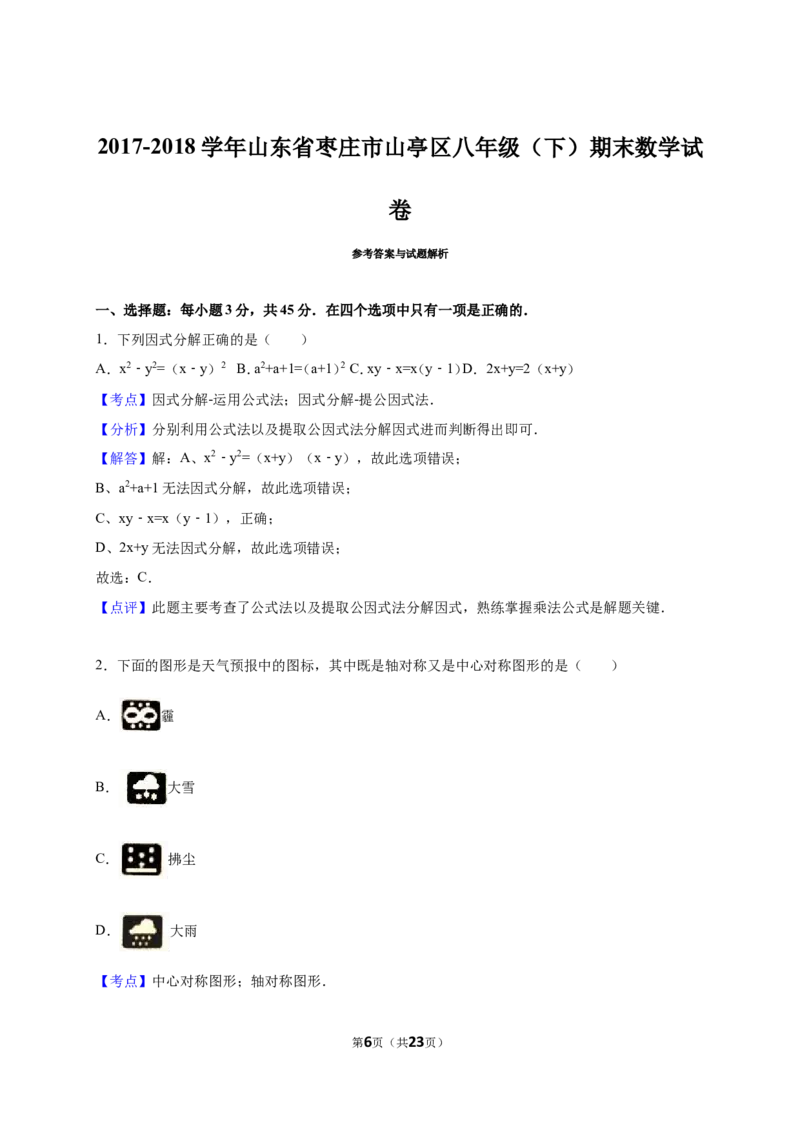 2017-2018学年山东省枣庄市山亭区八年级（下）期末数学试卷

参考答案与试题解析

一、选择题：每小题3分，共45分．在四个选项中只有一项是正确的．

1．下列因式分解正确的是（　　）

A．$x^2-y^2=(x-y)^2$ B．$a^2+a+1=(a+1)^2$ C．$xy-x=x(y-1)$ D．$2x+y=2(x+y)$

【考点】因式分解-运用公式法；因式分解-提公因式法．

【分析】分别利用公式法以及提取公因式法分解因式进而判断得出即可．

【解答】解：A、$x^2-y^2=(x+y)(x-y)$，故此选项错误；

B、$a^2+a+1$无法因式分解，故此选项错误；

C、$xy-x=x(y-1)$，正确；

D、$2x+y$无法因式分解，故此选项错误；

故选：C．

【点评】此题主要考查了公式法以及提取公因式法分解因式，熟练掌握乘法公式是解题关键．

2．下面的图形是天气预报中的图标，其中既是轴对称又是中心对称图形的是（　　）

A．霾

B．大雪

C．拂尘

D．大雨

【考点】中心对称图形；轴对称图形．

第6页（共23页）